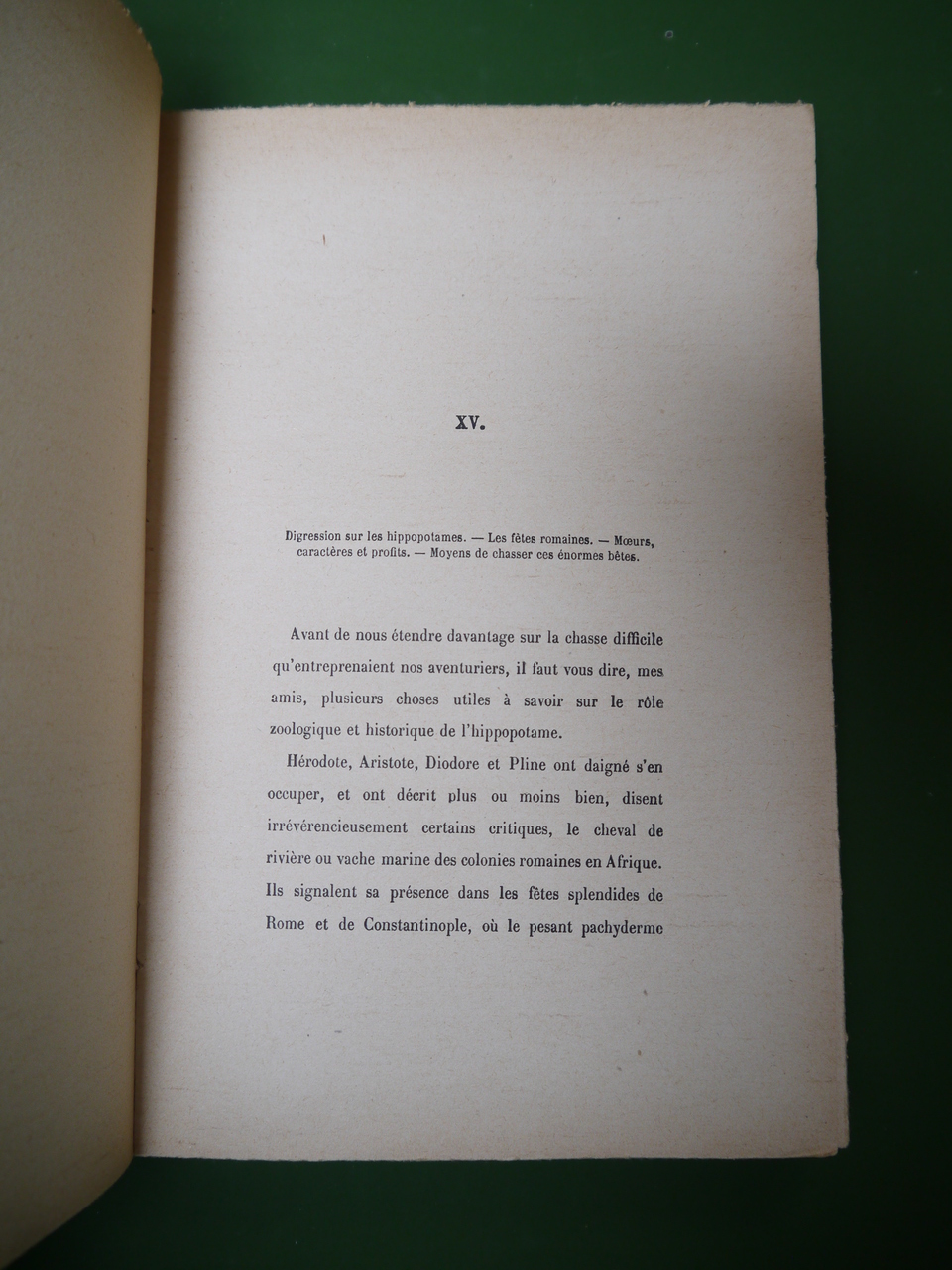 XV.

Digression sur les hippopotames. — Les fêtes romaines. — Mœurs, caractères et profits. — Moyens de chasser ces énormes bêtes.

Avant de nous étendre davantage sur la chasse difficile qu'entreprenaient nos aventuriers, il faut vous dire, mes amis, plusieurs choses utiles à savoir sur le rôle zoologique et historique de l'hippopotame.

Hérodote, Aristote, Diodore et Pline ont daigné s'en occuper, et ont décrit plus ou moins bien, disent irrévérencieusement certains critiques, le cheval de rivière ou vache marine des colonies romaines en Afrique. Ils signalent sa présence dans les fêtes splendides de Rome et de Constantinople, où le pesant pachyderme